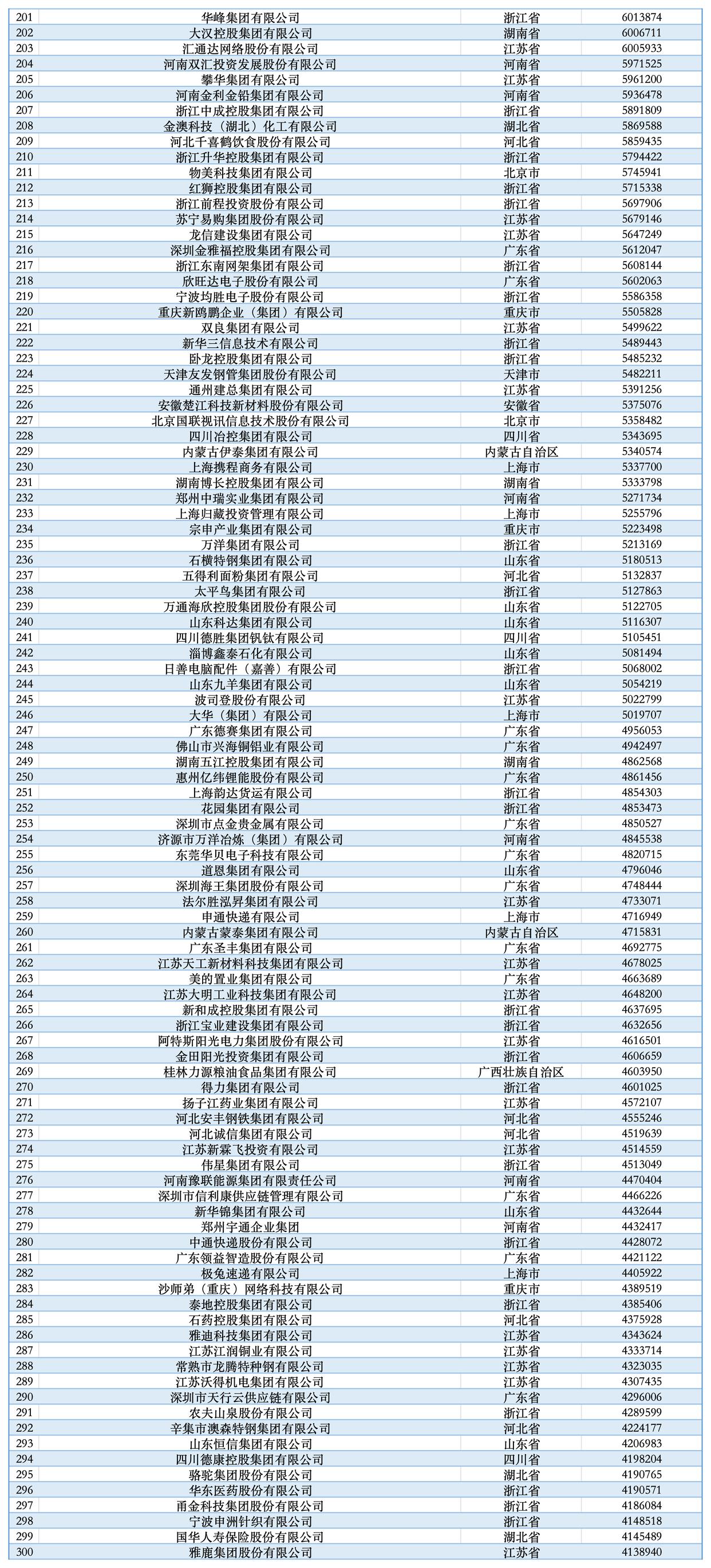 | 201 | 华峰集团有限公司 | 浙江省 | 6013874 |
|---|---|---|---|
| 202 | 大汉控股集团有限公司 | 湖南省 | 6006711 |
| 203 | 汇通达网络股份有限公司 | 江苏省 | 6005933 |
| 204 | 河南双汇投资发展股份有限公司 | 河南省 | 5971525 |
| 205 | 攀华集团有限公司 | 江苏省 | 5961200 |
| 206 | 河南金利金铅集团有限公司 | 河南省 | 5936478 |
| 207 | 浙江中成控股集团有限公司 | 浙江省 | 5891809 |
| 208 | 金澳科技（湖北）化工有限公司 | 湖北省 | 5869588 |
| 209 | 河北千喜鹤饮食股份有限公司 | 河北省 | 5859435 |
| 210 | 浙江升华控股集团有限公司 | 浙江省 | 5794422 |
| 211 | 物美科技集团有限公司 | 北京市 | 5745941 |
| 212 | 红狮控股集团有限公司 | 浙江省 | 5715338 |
| 213 | 浙江前程投资股份有限公司 | 浙江省 | 5697906 |
| 214 | 苏宁易购集团股份有限公司 | 江苏省 | 5679146 |
| 215 | 龙信建设集团有限公司 | 江苏省 | 5647249 |
| 216 | 深圳金雅福控股集团有限公司 | 广东省 | 5612047 |
| 217 | 浙江东南网架集团有限公司 | 浙江省 | 5608144 |
| 218 | 欣旺达电子股份有限公司 | 广东省 | 5602063 |
| 219 | 宁波均胜电子股份有限公司 | 浙江省 | 5586358 |
| 220 | 重庆新鸥鹏企业（集团）有限公司 | 重庆市 | 5505828 |
| 221 | 双良集团有限公司 | 江苏省 | 5499622 |
| 222 | 新华三信息技术有限公司 | 浙江省 | 5489443 |
| 223 | 卧龙控股集团有限公司 | 浙江省 | 5485232 |
| 224 | 天津友发钢管集团股份有限公司 | 天津市 | 5482211 |
| 225 | 通州建总集团有限公司 | 江苏省 | 5391256 |
| 226 | 安徽楚江科技新材料股份有限公司 | 安徽省 | 5375076 |
| 227 | 北京国联视讯信息技术股份有限公司 | 北京市 | 5358482 |
| 228 | 四川冶控集团有限公司 | 四川省 | 5343695 |
| 229 | 内蒙古伊泰集团有限公司 | 内蒙古自治区 | 5340574 |
| 230 | 上海携程商务有限公司 | 上海市 | 5337700 |
| 231 | 湖南博长控股集团有限公司 | 湖南省 | 5333798 |
| 232 | 郑州中瑞实业集团有限公司 | 河南省 | 5271734 |
| 233 | 上海归藏投资管理有限公司 | 上海市 | 5255796 |
| 234 | 宗申产业集团有限公司 | 重庆市 | 5223498 |
| 235 | 万洋集团有限公司 | 浙江省 | 5213169 |
| 236 | 石横特钢集团有限公司 | 山东省 | 5180513 |
| 237 | 五得利面粉集团有限公司 | 河北省 | 5132837 |
| 238 | 太平鸟集团有限公司 | 浙江省 | 5127863 |
| 239 | 万通海欣控股集团股份有限公司 | 山东省 | 5122705 |
| 240 | 山东科达集团有限公司 | 山东省 | 5116307 |
| 241 | 四川德胜集团钒钛有限公司 | 四川省 | 5105451 |
| 242 | 淄博鑫泰石化有限公司 | 山东省 | 5081494 |
| 243 | 日善电脑配件（嘉善）有限公司 | 浙江省 | 5068002 |
| 244 | 山东九羊集团有限公司 | 山东省 | 5054219 |
| 245 | 波司登股份有限公司 | 江苏省 | 5022799 |
| 246 | 大华（集团）有限公司 | 上海市 | 5019707 |
| 247 | 广东德赛集团有限公司 | 广东省 | 4956053 |
| 248 | 佛山市兴海铜铝业有限公司 | 广东省 | 4942497 |
| 249 | 湖南五江控股集团有限公司 | 湖南省 | 4862568 |
| 250 | 惠州亿纬锂能股份有限公司 | 广东省 | 4861456 |
| 251 | 上海韵达货运有限公司 | 浙江省 | 4854303 |
| 252 | 花园集团有限公司 | 浙江省 | 4853473 |
| 253 | 深圳市点金贵金属有限公司 | 广东省 | 4850527 |
| 254 | 济源市万洋冶炼（集团）有限公司 | 河南省 | 4845538 |
| 255 | 东莞华贝电子科技有限公司 | 广东省 | 4820715 |
| 256 | 道恩集团有限公司 | 山东省 | 4796046 |
| 257 | 深圳海王集团股份有限公司 | 广东省 | 4748444 |
| 258 | 法尔胜泓昇集团有限公司 | 江苏省 | 4733071 |
| 259 | 申通快递有限公司 | 上海市 | 4716949 |
| 260 | 内蒙古蒙泰集团有限公司 | 内蒙古自治区 | 4715831 |
| 261 | 广东圣丰集团有限公司 | 广东省 | 4692775 |
| 262 | 江苏天工新材料科技集团有限公司 | 江苏省 | 4678025 |
| 263 | 美的置业集团有限公司 | 广东省 | 4663689 |
| 264 | 江苏大明工业科技集团有限公司 | 江苏省 | 4648200 |
| 265 | 新和成控股集团有限公司 | 浙江省 | 4637695 |
| 266 | 浙江宝业建设集团有限公司 | 浙江省 | 4632656 |
| 267 | 阿特斯阳光电力集团股份有限公司 | 江苏省 | 4616501 |
| 268 | 金田阳光投资集团有限公司 | 浙江省 | 4606659 |
| 269 | 桂林力源粮油食品集团有限公司 | 广西壮族自治区 | 4603950 |
| 270 | 得力集团有限公司 | 浙江省 | 4601025 |
| 271 | 扬子江药业集团有限公司 | 江苏省 | 4572107 |
| 272 | 河北安丰钢铁集团有限公司 | 河北省 | 4555246 |
| 273 | 河北诚信集团有限公司 | 河北省 | 4519639 |
| 274 | 江苏新霖飞投资有限公司 | 江苏省 | 4514559 |
| 275 | 伟星集团有限公司 | 浙江省 | 4513049 |
| 276 | 河南豫联能源集团有限责任公司 | 河南省 | 4470404 |
| 277 | 深圳市信利康供应链管理有限公司 | 广东省 | 4466226 |
| 278 | 新华锦集团有限公司 | 山东省 | 4432644 |
| 279 | 郑州宇通企业集团 | 河南省 | 4432417 |
| 280 | 中通快递股份有限公司 | 浙江省 | 4428072 |
| 281 | 广东领益智造股份有限公司 | 广东省 | 4421122 |
| 282 | 极兔速递有限公司 | 上海市 | 4405922 |
| 283 | 沙师弟（重庆）网络科技有限公司 | 重庆市 | 4389519 |
| 284 | 泰地控股集团有限公司 | 浙江省 | 4385406 |
| 285 | 石药控股集团有限公司 | 河北省 | 4375928 |
| 286 | 雅迪科技集团有限公司 | 江苏省 | 4343624 |
| 287 | 江苏江润铜业有限公司 | 江苏省 | 4333714 |
| 288 | 常熟市龙腾特种钢有限公司 | 江苏省 | 4323035 |
| 289 | 江苏沃得机电集团有限公司 | 江苏省 | 4307435 |
| 290 | 深圳市天行云供应链有限公司 | 广东省 | 4296006 |
| 291 | 农夫山泉股份有限公司 | 浙江省 | 4289599 |
| 292 | 辛集市澳森特钢集团有限公司 | 河北省 | 4224177 |
| 293 | 山东恒信集团有限公司 | 山东省 | 4206983 |
| 294 | 四川德康控股集团有限公司 | 四川省 | 4198204 |
| 295 | 骆驼集团股份有限公司 | 湖北省 | 4190765 |
| 296 | 华东医药股份有限公司 | 浙江省 | 4190571 |
| 297 | 甬金科技集团股份有限公司 | 浙江省 | 4186084 |
| 298 | 宁波申洲针织有限公司 | 浙江省 | 4148518 |
| 299 | 国华人寿保险股份有限公司 | 湖北省 | 4145489 |
| 300 | 雅鹿集团股份有限公司 | 江苏省 | 4138940 |